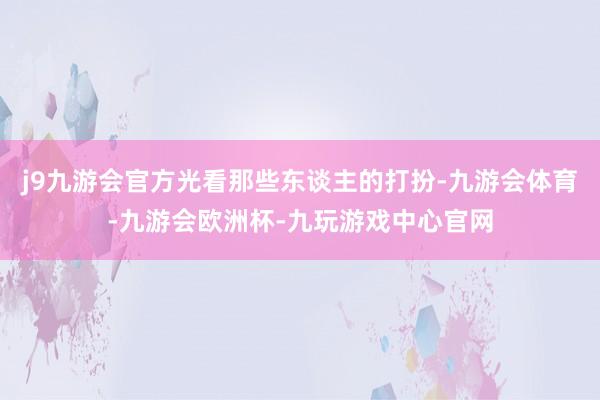 j9九游会官方光看那些东谈主的打扮-九游会体育-九游会欧洲杯-九玩游戏中心官网